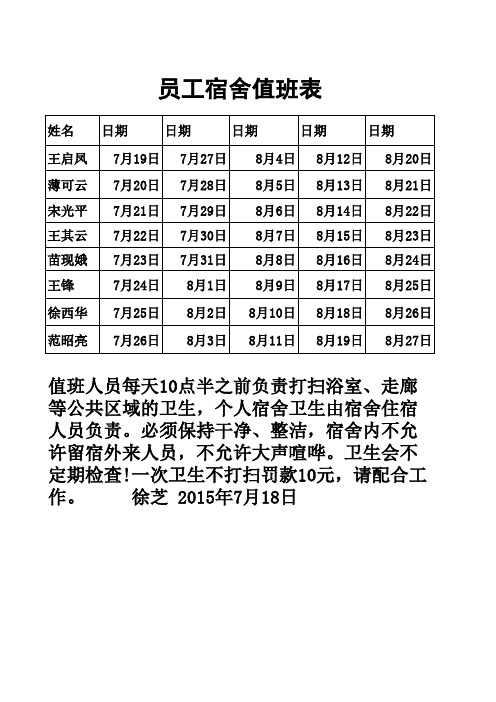 员工宿舍值班表

| 姓名 | 日期 | 日期 | 日期 | 日期 | 日期 |
|---|---|---|---|---|---|
| 王启凤 | 7月19日 | 7月27日 | 8月4日 | 8月12日 | 8月20日 |
| 薄可云 | 7月20日 | 7月28日 | 8月5日 | 8月13日 | 8月21日 |
| 宋光平 | 7月21日 | 7月29日 | 8月6日 | 8月14日 | 8月22日 |
| 王其云 | 7月22日 | 7月30日 | 8月7日 | 8月15日 | 8月23日 |
| 苗现娥 | 7月23日 | 7月31日 | 8月8日 | 8月16日 | 8月24日 |
| 王锋 | 7月24日 | 8月1日 | 8月9日 | 8月17日 | 8月25日 |
| 徐西华 | 7月25日 | 8月2日 | 8月10日 | 8月18日 | 8月26日 |
| 范昭亮 | 7月26日 | 8月3日 | 8月11日 | 8月19日 | 8月27日 |

值班人员每天10点半之前负责打扫浴室、走廊等公共区域的卫生，个人宿舍卫生由宿舍住宿人员负责。必须保持干净、整洁，宿舍内不允许留宿外来人员，不允许大声喧哗。卫生会不定期检查!一次卫生不打扫罚款10元，请配合工作。 徐芝 2015年7月18日